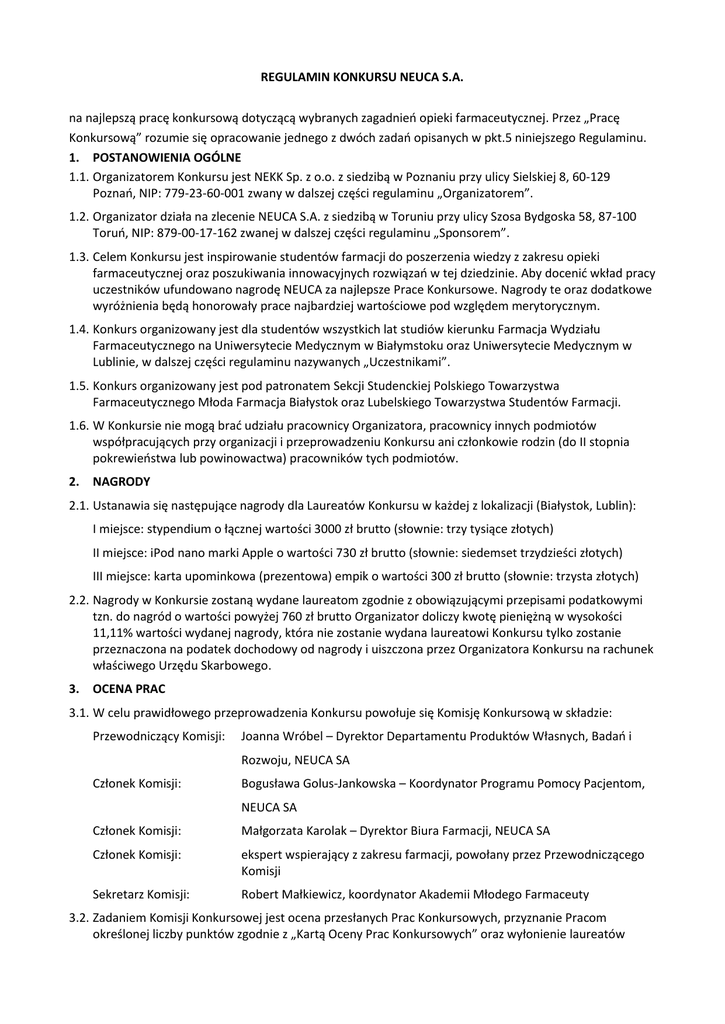 REGULAMIN KONKURSU NEUCA S.A.

na najlepszą pracę konkursową dotyczącą wybranych zagadnień opieki farmaceutycznej. Przez „Pracę Konkursową" rozumie się opracowanie jednego z dwóch zadań opisanych w pkt.5 niniejszego Regulaminu.

1. POSTANOWIENIA OGÓLNE

1.1. Organizatorem Konkursu jest NEKK Sp. z o.o. z siedzibą w Poznaniu przy ulicy Sielskiej 8, 60-129 Poznań, NIP: 779-23-60-001 zwany w dalszej części regulaminu „Organizatorem".

1.2. Organizator działa na zlecenie NEUCA S.A. z siedzibą w Toruniu przy ulicy Szosa Bydgoska 58, 87-100 Toruń, NIP: 879-00-17-162 zwanej w dalszej części regulaminu „Sponsorem".

1.3. Celem Konkursu jest inspirowanie studentów farmacji do poszerzenia wiedzy z zakresu opieki farmaceutycznej oraz poszukiwania innowacyjnych rozwiązań w tej dziedzinie. Aby docenić wkład pracy uczestników ufundowano nagrodę NEUCA za najlepsze Prace Konkursowe. Nagrody te oraz dodatkowe wyróżnienia będą honorowały prace najbardziej wartościowe pod względem merytorycznym.

1.4. Konkurs organizowany jest dla studentów wszystkich lat studiów kierunku Farmacja Wydziału Farmaceutycznego na Uniwersytecie Medycznym w Białymstoku oraz Uniwersytecie Medycznym w Lublinie, w dalszej części regulaminu nazywanych „Uczestnikami".

1.5. Konkurs organizowany jest pod patronatem Sekcji Studenckiej Polskiego Towarzystwa Farmaceutycznego Młoda Farmacja Białystok oraz Lubelskiego Towarzystwa Studentów Farmacji.

1.6. W Konkursie nie mogą brać udziału pracownicy Organizatora, pracownicy innych podmiotów współpracujących przy organizacji i przeprowadzeniu Konkursu ani członkowie rodzin (do II stopnia pokrewieństwa lub powinowactwa) pracowników tych podmiotów.

2. NAGRODY

2.1. Ustanawia się następujące nagrody dla Laureatów Konkursu w każdej z lokalizacji (Białystok, Lublin):

I miejsce: stypendium o łącznej wartości 3000 zł brutto (słownie: trzy tysiące złotych)

II miejsce: iPod nano marki Apple o wartości 730 zł brutto (słownie: siedemset trzydzieści złotych)

III miejsce: karta upominkowa (prezentowa) empik o wartości 300 zł brutto (słownie: trzysta złotych)

2.2. Nagrody w Konkursie zostaną wydane laureatom zgodnie z obowiązującymi przepisami podatkowymi tzn. do nagród o wartości powyżej 760 zł brutto Organizator doliczy kwotę pieniężną w wysokości 11,11% wartości wydanej nagrody, która nie zostanie wydana laureatowi Konkursu tylko zostanie przeznaczona na podatek dochodowy od nagrody i uiszczona przez Organizatora Konkursu na rachunek właściwego Urzędu Skarbowego.

3. OCENA PRAC

3.1. W celu prawidłowego przeprowadzenia Konkursu powołuje się Komisję Konkursową w składzie:

Przewodniczący Komisji: Joanna Wróbel – Dyrektor Departamentu Produktów Własnych, Badań i Rozwoju, NEUCA SA

Członek Komisji: Bogusława Golus-Jankowska – Koordynator Programu Pomocy Pacjentom, NEUCA SA

Członek Komisji: Małgorzata Karolak – Dyrektor Biura Farmacji, NEUCA SA

Członek Komisji: ekspert wspierający z zakresu farmacji, powołany przez Przewodniczącego Komisji

Sekretarz Komisji: Robert Małkiewicz, koordynator Akademii Młodego Farmaceuty

3.2. Zadaniem Komisji Konkursowej jest ocena przesłanych Prac Konkursowych, przyznanie Pracom określonej liczby punktów zgodnie z „Kartą Oceny Prac Konkursowych" oraz wyłonienie laureatów